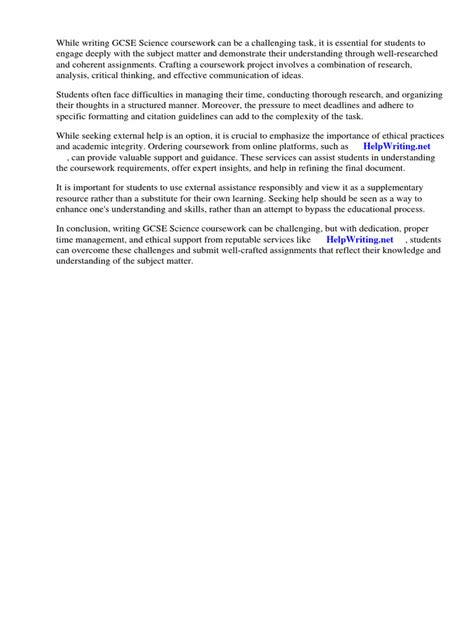 While writing GCSE Science coursework can be a challenging task, it is essential for students to engage deeply with the subject matter and demonstrate their understanding through well-researched and coherent assignments. Crafting a coursework project involves a combination of research, analysis, critical thinking, and effective communication of ideas.

Students often face difficulties in managing their time, conducting thorough research, and organizing their thoughts in a structured manner. Moreover, the pressure to meet deadlines and adhere to specific formatting and citation guidelines can add to the complexity of the task.

While seeking external help is an option, it is crucial to emphasize the importance of ethical practices and academic integrity. Ordering coursework from online platforms, such as HelpWriting.net , can provide valuable support and guidance. These services can assist students in understanding the coursework requirements, offer expert insights, and help in refining the final document.

It is important for students to use external assistance responsibly and view it as a supplementary resource rather than a substitute for their own learning. Seeking help should be seen as a way to enhance one's understanding and skills, rather than an attempt to bypass the educational process.

In conclusion, writing GCSE Science coursework can be challenging, but with dedication, proper time management, and ethical support from reputable services like HelpWriting.net , students can overcome these challenges and submit well-crafted assignments that reflect their knowledge and understanding of the subject matter.